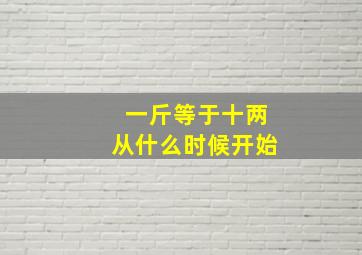 一斤等于十两
从什么时候开始